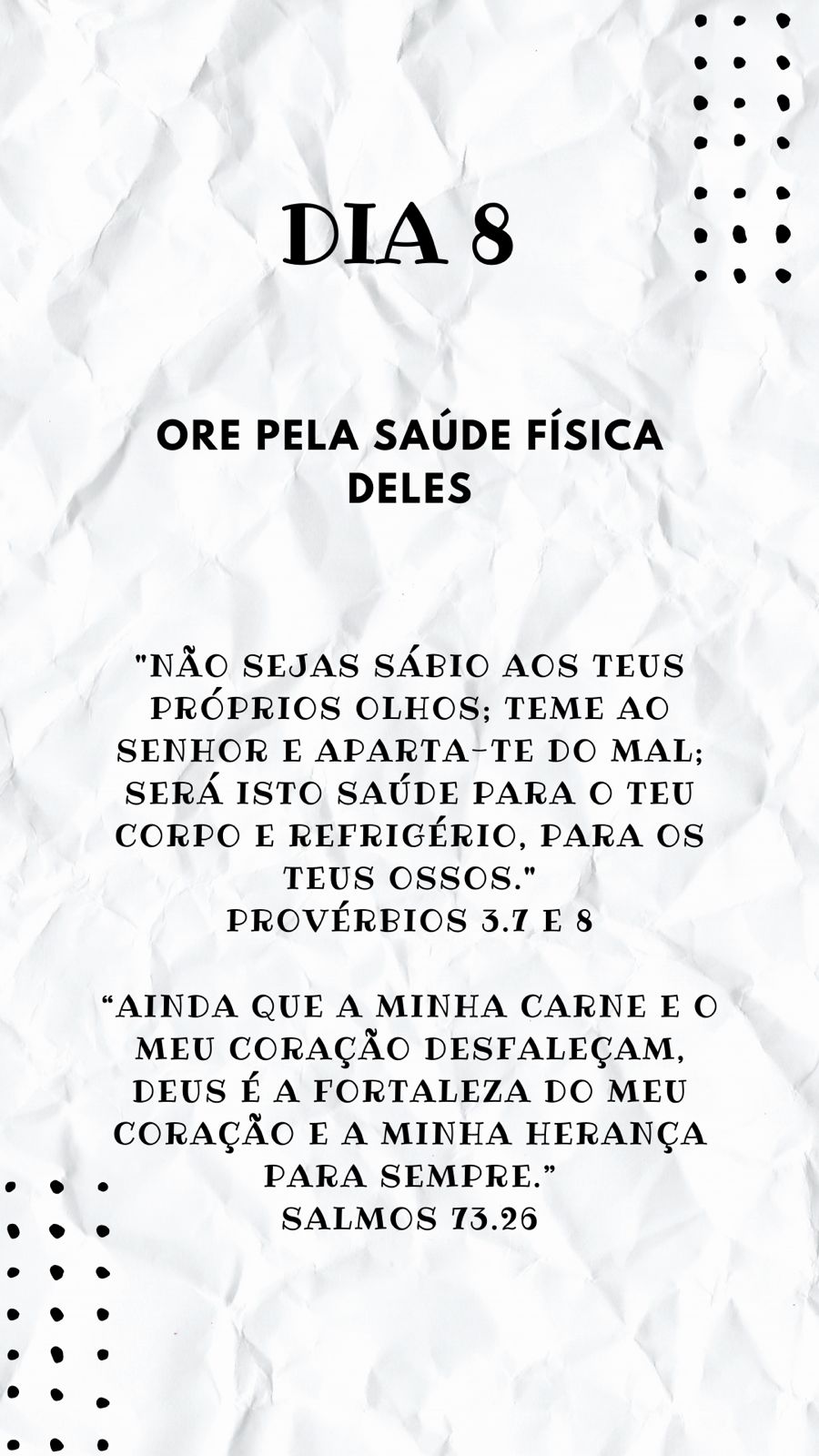 DIA 8

ORE PELA SAÚDE FÍSICA DELES

"NÃO SEJAS SÁBIO AOS TEUS PRÓPRIOS OLHOS; TEME AO SENHOR E APARTA-TE DO MAL; SERÁ ISTO SAÚDE PARA O TEU CORPO E REFRIGÉRIO, PARA OS TEUS OSSOS."
PROVÉRBIOS 3.7 E 8

"AINDA QUE A MINHA CARNE E O MEU CORAÇÃO DESFALEÇAM, DEUS É A FORTALEZA DO MEU CORAÇÃO E A MINHA HERANÇA PARA SEMPRE."
SALMOS 73.26